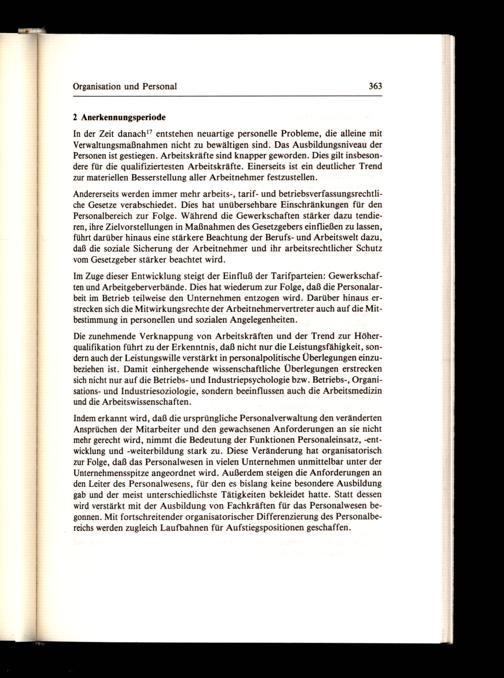 Organisation und Personal 363

2 Anerkennungsperiode

In der Zeit danach$^{17}$ entstehen neuartige personelle Probleme, die alleine mit Verwaltungsmaßnahmen nicht zu bewältigen sind. Das Ausbildungsniveau der Personen ist gestiegen. Arbeitskräfte sind knapper geworden. Dies gilt insbesondere für die qualifiziertesten Arbeitskräfte. Einerseits ist ein deutlicher Trend zur materiellen Besserstellung aller Arbeitnehmer festzustellen.

Andererseits werden immer mehr arbeits-, tarif- und betriebsverfassungsrechtliche Gesetze verabschiedet. Dies hat unübersehbare Einschränkungen für den Personalbereich zur Folge. Während die Gewerkschaften stärker dazu tendieren, ihre Zielvorstellungen in Maßnahmen des Gesetzgebers einfließen zu lassen, führt darüber hinaus eine stärkere Beachtung der Berufs- und Arbeitswelt dazu, daß die soziale Sicherung der Arbeitnehmer und ihr arbeitsrechtlicher Schutz vom Gesetzgeber stärker beachtet wird.

Im Zuge dieser Entwicklung steigt der Einfluß der Tarifparteien: Gewerkschaften und Arbeitgeberverbände. Dies hat wiederum zur Folge, daß die Personalarbeit im Betrieb teilweise den Unternehmen entzogen wird. Darüber hinaus erstrecken sich die Mitwirkungsrechte der Arbeitnehmervertreter auch auf die Mitbestimmung in personellen und sozialen Angelegenheiten.

Die zunehmende Verknappung von Arbeitskräften und der Trend zur Höherqualifikation führt zu der Erkenntnis, daß nicht nur die Leistungsfähigkeit, sondern auch der Leistungswille verstärkt in personalpolitische Überlegungen einzubeziehen ist. Damit einhergehende wissenschaftliche Überlegungen erstrecken sich nicht nur auf die Betriebs- und Industriepsychologie bzw. Betriebs-, Organisations- und Industriesoziologie, sondern beeinflussen auch die Arbeitsmedizin und die Arbeitswissenschaften.

Indem erkannt wird, daß die ursprüngliche Personalverwaltung den veränderten Ansprüchen der Mitarbeiter und den gewachsenen Anforderungen an sie nicht mehr gerecht wird, nimmt die Bedeutung der Funktionen Personaleinsatz, -entwicklung und -weiterbildung stark zu. Diese Veränderung hat organisatorisch zur Folge, daß das Personalwesen in vielen Unternehmen unmittelbar unter der Unternehmensspitze angeordnet wird. Außerdem steigen die Anforderungen an den Leiter des Personalwesens, für den es bislang keine besondere Ausbildung gab und der meist unterschiedlichste Tätigkeiten bekleidet hatte. Statt dessen wird verstärkt mit der Ausbildung von Fachkräften für das Personalwesen begonnen. Mit fortschreitender organisatorischer Differenzierung des Personalbereichs werden zugleich Laufbahnen für Aufstiegspositionen geschaffen.